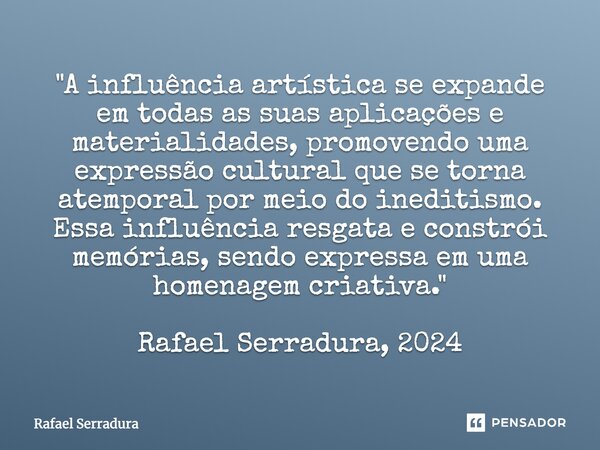 "A influência artística se expande em todas as suas aplicações e materialidades, promovendo uma expressão cultural que se torna atemporal por meio do ineditismo. Essa influência resgata e constrói memórias, sendo expressa em uma homenagem criativa."

Rafael Serradura, 2024

Rafael Serradura

PENSADOR